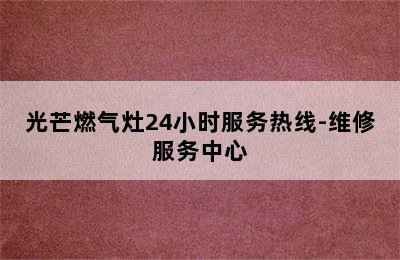 光芒燃气灶24小时服务热线-维修服务中心